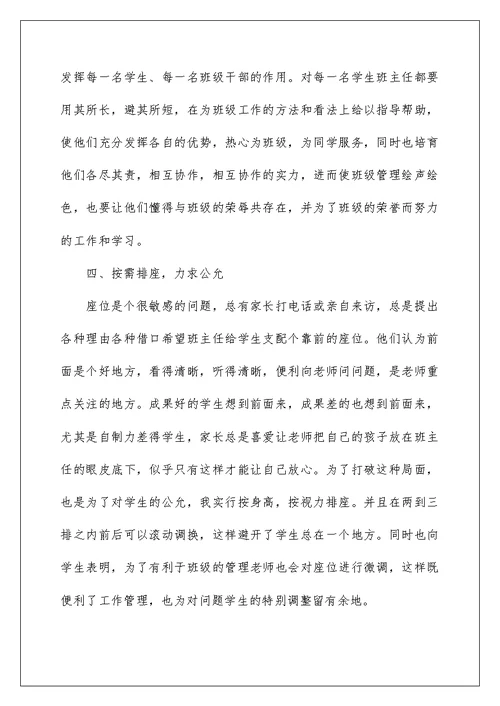 发挥每一名学生、每一名班级干部的作用。对每一名学生班主任都要用其所长，避其所短，在为班级工作的方法和看法上给以指导帮助，使他们充分发挥各自的优势，热心为班级，为同学服务，同时也培育他们各尽其责，相互协作，相互协作的实力，进而使班级管理绘声绘色，也要让他们懂得与班级的荣辱共存在，并为了班级的荣誉而努力的工作和学习。

四、按需排座，力求公允

座位是个很敏感的问题，总有家长打电话或亲自来访，总是提出各种理由各种借口希望班主任给学生支配个靠前的座位。他们认为前面是个好地方，看得清晰，听得清晰，便利向老师问问题，是老师重点关注的地方。成果好的学生想到前面来，成果差的也想到前面来，尤其是自制力差得学生，家长总是喜爱让老师把自己的孩子放在班主任的眼皮底下，似乎只有这样才能让自己放心。为了打破这种局面，也是为了对学生的公允，我实行按身高，按视力排座。并且在两到三排之内前后可以滚动调换，这样避开了学生总在一个地方。同时也向学生表明，为了有利于班级的管理老师也会对座位进行微调，这样既便利了工作管理，也为对问题学生的特别调整留有余地。